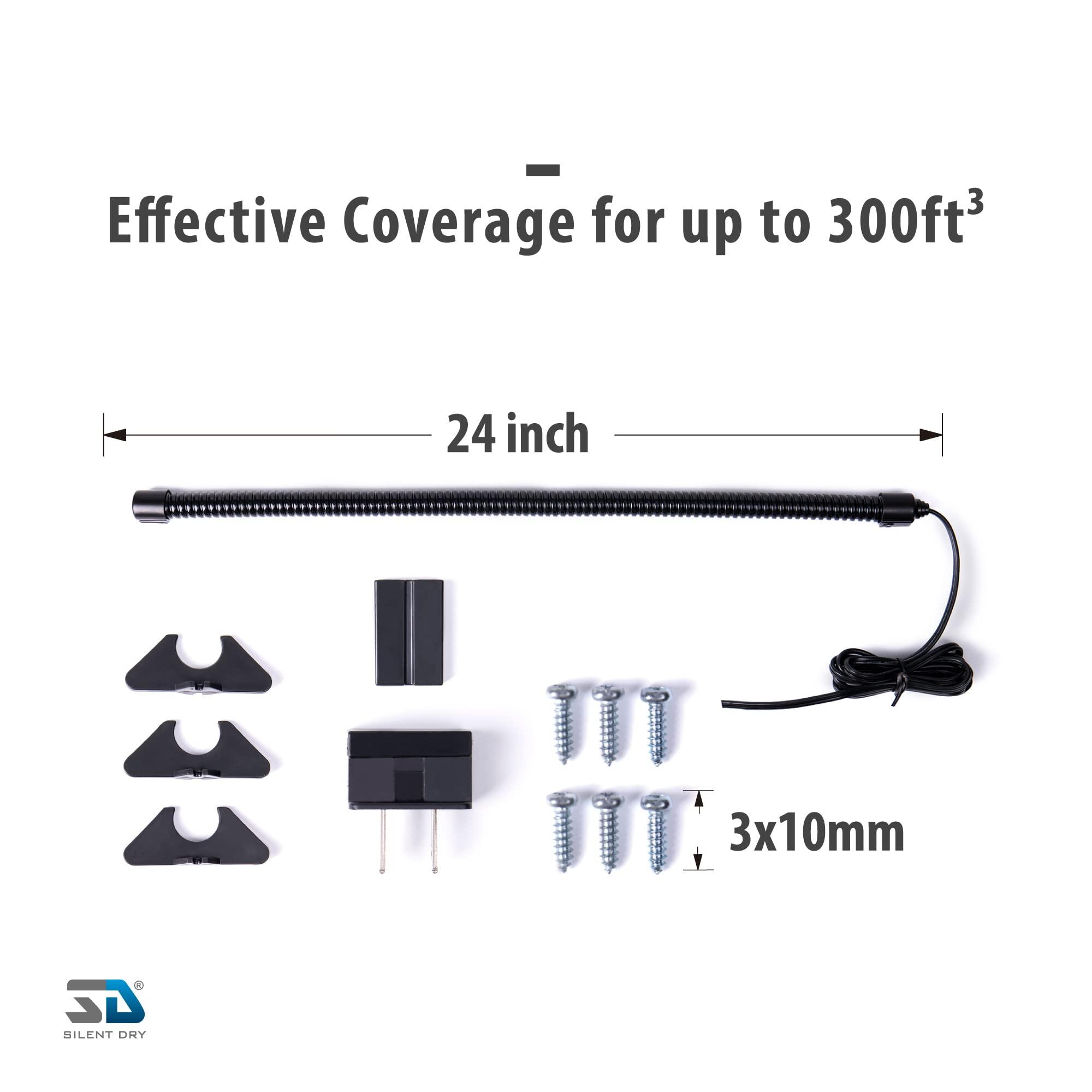 Effective Coverage for up to $300ft^3$

24 inch

3x10mm

SD®
SILENT DRY